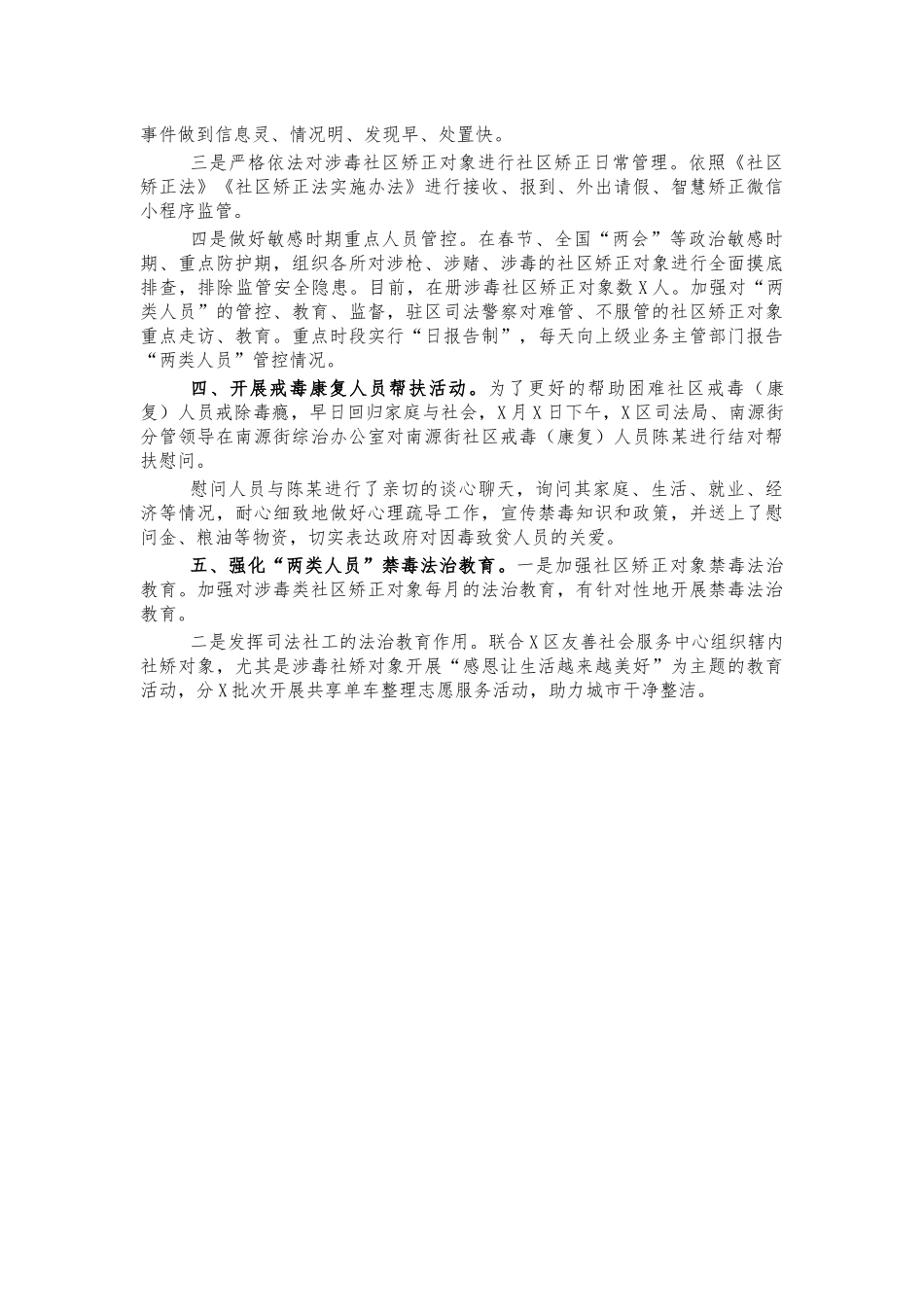 事件做到信息灵、情况明、发现早、处置快。

三是严格依法对涉毒社区矫正对象进行社区矫正日常管理。依照《社区矫正法》《社区矫正法实施办法》进行接收、报到、外出请假、智慧矫正微信小程序监管。

四是做好敏感时期重点人员管控。在春节、全国“两会”等政治敏感时期、重点防护期，组织各所对涉枪、涉赌、涉毒的社区矫正对象进行全面摸底排查，排除监管安全隐患。目前，在册涉毒社区矫正对象数X人。加强对“两类人员”的管控、教育、监督，驻区司法警察对难管、不服管的社区矫正对象重点走访、教育。重点时段实行“日报告制”，每天向上级业务主管部门报告“两类人员”管控情况。

四、开展戒毒康复人员帮扶活动。为了更好的帮助困难社区戒毒（康复）人员戒除毒瘾，早日回归家庭与社会，X月X日下午，X区司法局、南源街分管领导在南源街综治办公室对南源街社区戒毒（康复）人员陈某进行结对帮扶慰问。

慰问人员与陈某进行了亲切的谈心聊天，询问其家庭、生活、就业、经济等情况，耐心细致地做好心理疏导工作，宣传禁毒知识和政策，并送上了慰问金、粮油等物资，切实表达政府对因毒致贫人员的关爱。

五、强化“两类人员”禁毒法治教育。一是加强社区矫正对象禁毒法治教育。加强对涉毒类社区矫正对象每月的法治教育，有针对性地开展禁毒法治教育。

二是发挥司法社工的法治教育作用。联合X区友善社会服务中心组织辖内社矫对象，尤其是涉毒社矫对象开展“感恩让生活越来越美好”为主题的教育活动，分X批次开展共享单车整理志愿服务活动，助力城市干净整洁。